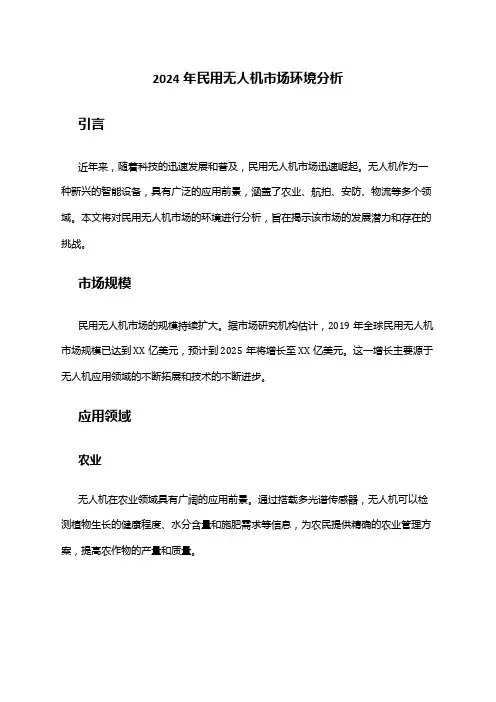 2024 年民用无人机市场环境分析

引言

近年来，随着科技的迅速发展和普及，民用无人机市场迅速崛起。无人机作为一种新兴的智能设备，具有广泛的应用前景，涵盖了农业、航拍、安防、物流等多个领域。本文将对民用无人机市场的环境进行分析，旨在揭示该市场的发展潜力和存在的挑战。

市场规模

民用无人机市场的规模持续扩大。据市场研究机构估计，2019 年全球民用无人机市场规模已达到 XX 亿美元，预计到 2025 年将增长至 XX 亿美元。这一增长主要源于无人机应用领域的不断拓展和技术的不断进步。

应用领域

农业

无人机在农业领域具有广阔的应用前景。通过搭载多光谱传感器，无人机可以检测植物生长的健康程度、水分含量和施肥需求等信息，为农民提供精确的农业管理方案，提高农作物的产量和质量。